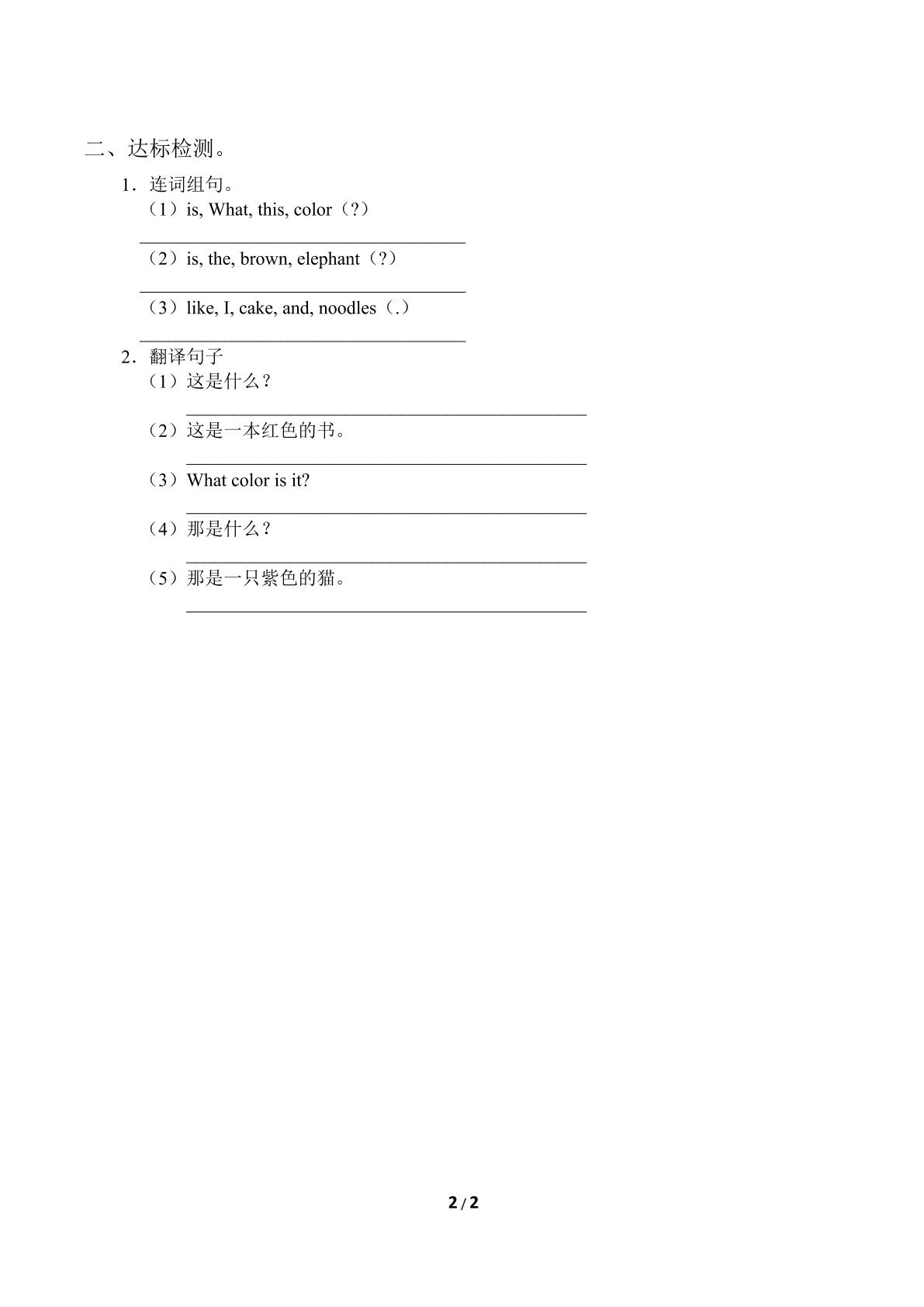 二、达标检测。

1．连词组句。

（1）is, What, this, color（?）

____

（2）is, the, brown, elephant（?）

____

（3）like, I, cake, and, noodles（.）

____

2．翻译句子

（1）这是什么？

____

（2）这是一本红色的书。

____

（3）What color is it?

____

（4）那是什么？

____

（5）那是一只紫色的猫。

____

2/2